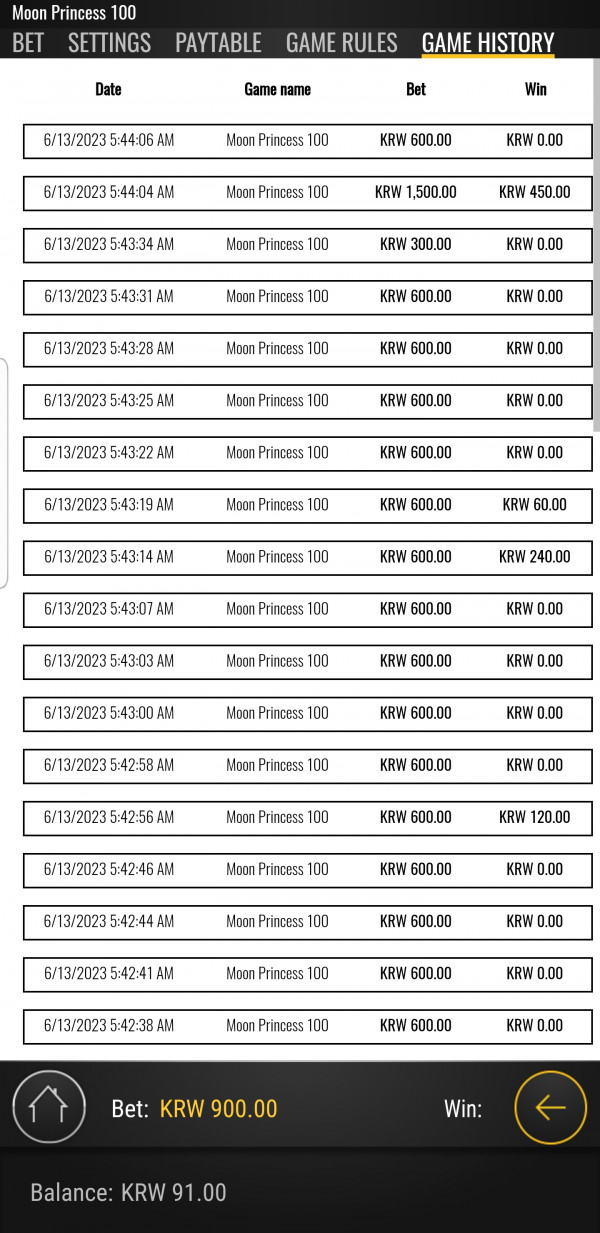 Moon Princess 100

BET SETTINGS PAYTABLE GAME RULES GAME HISTORY

| Date | Game name | Bet | Win |
|---|---|---|---|
| 6/13/2023 5:44:06 AM | Moon Princess 100 | KRW 600.00 | KRW 0.00 |
| 6/13/2023 5:44:04 AM | Moon Princess 100 | KRW 1,500.00 | KRW 450.00 |
| 6/13/2023 5:43:34 AM | Moon Princess 100 | KRW 300.00 | KRW 0.00 |
| 6/13/2023 5:43:31 AM | Moon Princess 100 | KRW 600.00 | KRW 0.00 |
| 6/13/2023 5:43:28 AM | Moon Princess 100 | KRW 600.00 | KRW 0.00 |
| 6/13/2023 5:43:25 AM | Moon Princess 100 | KRW 600.00 | KRW 0.00 |
| 6/13/2023 5:43:22 AM | Moon Princess 100 | KRW 600.00 | KRW 0.00 |
| 6/13/2023 5:43:19 AM | Moon Princess 100 | KRW 600.00 | KRW 60.00 |
| 6/13/2023 5:43:14 AM | Moon Princess 100 | KRW 600.00 | KRW 240.00 |
| 6/13/2023 5:43:07 AM | Moon Princess 100 | KRW 600.00 | KRW 0.00 |
| 6/13/2023 5:43:03 AM | Moon Princess 100 | KRW 600.00 | KRW 0.00 |
| 6/13/2023 5:43:00 AM | Moon Princess 100 | KRW 600.00 | KRW 0.00 |
| 6/13/2023 5:42:58 AM | Moon Princess 100 | KRW 600.00 | KRW 0.00 |
| 6/13/2023 5:42:56 AM | Moon Princess 100 | KRW 600.00 | KRW 120.00 |
| 6/13/2023 5:42:46 AM | Moon Princess 100 | KRW 600.00 | KRW 0.00 |
| 6/13/2023 5:42:44 AM | Moon Princess 100 | KRW 600.00 | KRW 0.00 |
| 6/13/2023 5:42:41 AM | Moon Princess 100 | KRW 600.00 | KRW 0.00 |
| 6/13/2023 5:42:38 AM | Moon Princess 100 | KRW 600.00 | KRW 0.00 |

Bet: KRW 900.00 Win:

Balance: KRW 91.00